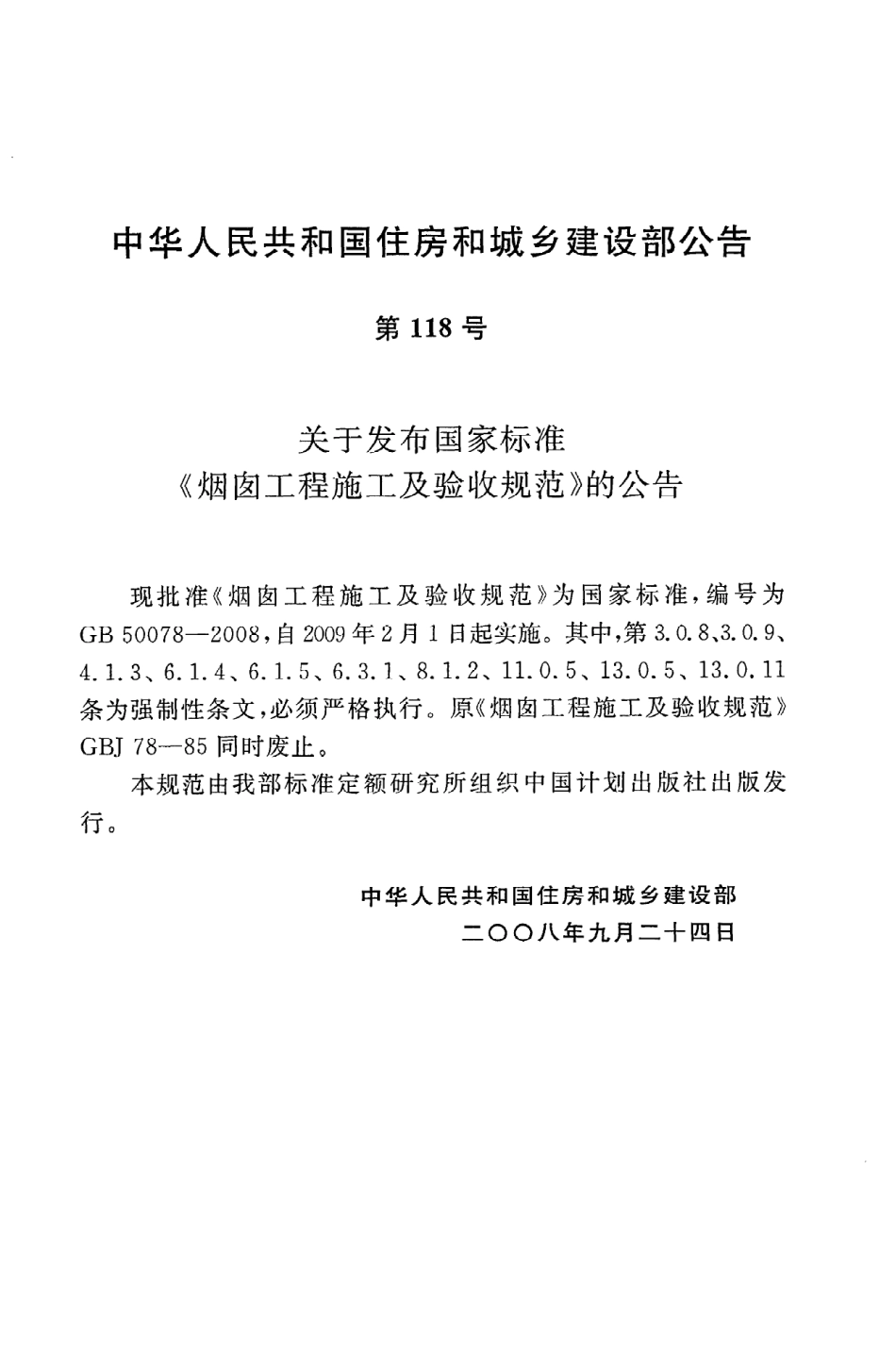 中华人民共和国住房和城乡建设部公告

第 118 号

关于发布国家标准
《烟囱工程施工及验收规范》的公告

现批准《烟囱工程施工及验收规范》为国家标准，编号为 GB 50078—2008，自 2009 年 2 月 1 日起实施。其中，第 3.0.8、3.0.9、4.1.3、6.1.4、6.1.5、6.3.1、8.1.2、11.0.5、13.0.5、13.0.11 条为强制性条文，必须严格执行。原《烟囱工程施工及验收规范》GBJ 78—85 同时废止。

本规范由我部标准定额研究所组织中国计划出版社出版发行。

中华人民共和国住房和城乡建设部
二〇〇八年九月二十四日